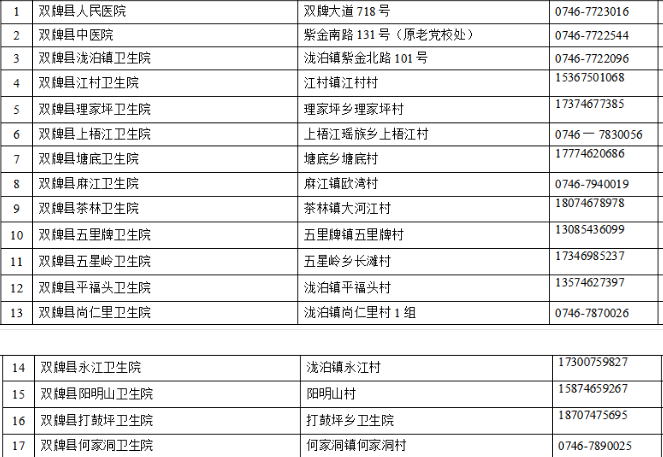 | 1 | 双牌县人民医院 | 双牌大道718号 | 0746-7723016 |
|---|---|---|---|
| 2 | 双牌县中医院 | 紫金南路131号（原老党校处） | 0746-7722544 |
| 3 | 双牌县泷泊镇卫生院 | 泷泊镇紫金北路101号 | 0746-7722096 |
| 4 | 双牌县江村卫生院 | 江村镇江村村 | 15367501068 |
| 5 | 双牌县理家坪卫生院 | 理家坪乡理家坪村 | 17374677385 |
| 6 | 双牌县上梧江卫生院 | 上梧江瑶族乡上梧江村 | 0746一7830056 |
| 7 | 双牌县塘底卫生院 | 塘底乡塘底村 | 17774620686 |
| 8 | 双牌县麻江卫生院 | 麻江镇欧湾村 | 0746-7940019 |
| 9 | 双牌县茶林卫生院 | 茶林镇大河江村 | 18074678978 |
| 10 | 双牌县五里牌卫生院 | 五里牌镇五里牌村 | 13085436099 |
| 11 | 双牌县五星岭卫生院 | 五星岭乡长滩村 | 17346985237 |
| 12 | 双牌县平福头卫生院 | 泷泊镇平福头村 | 13574627397 |
| 13 | 双牌县尚仁里卫生院 | 泷泊镇尚仁里村1组 | 0746-7870026 |

| 14 | 双牌县永江卫生院 | 泷泊镇永江村 | 17300759827 |
|---|---|---|---|
| 15 | 双牌县阳明山卫生院 | 阳明山村 | 15874659267 |
| 16 | 双牌县打鼓坪卫生院 | 打鼓坪乡卫生院 | 18707475695 |
| 17 | 双牌县何家洞卫生院 | 何家洞镇何家洞村 | 0746-7890025 |